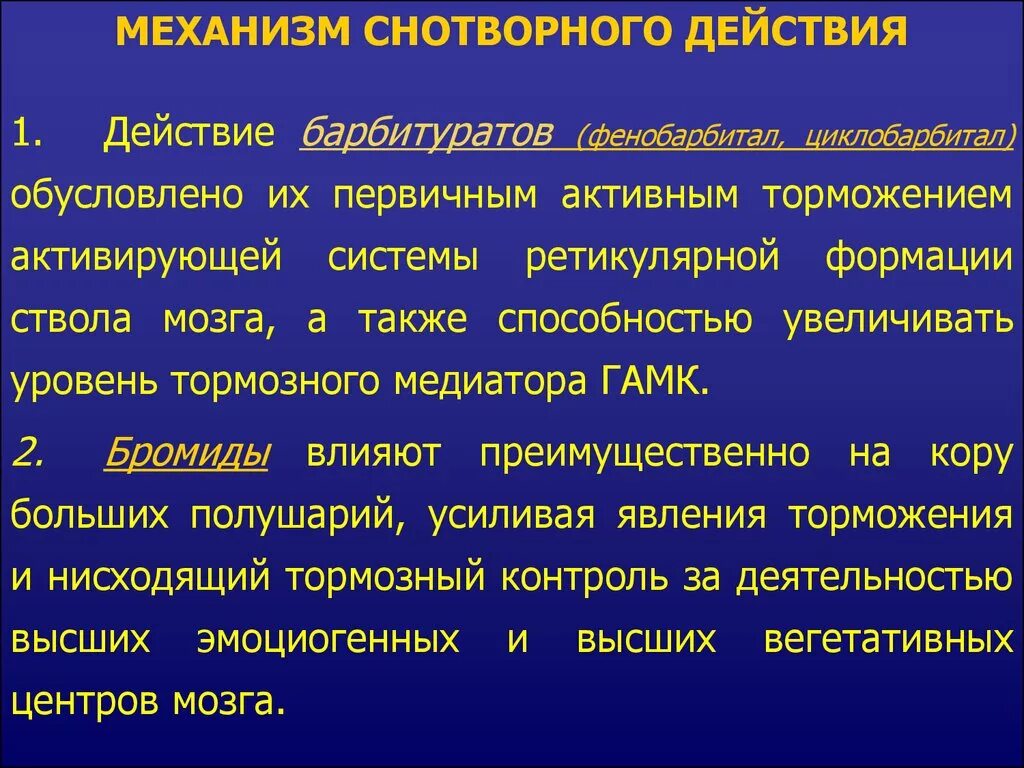 МЕХАНИЗМ СНОТВОРНОГО ДЕЙСТВИЯ

1. Действие барбитуратов (фенобарбитал, циклобарбитал) обусловлено их первичным активным торможением активирующей системы ретикулярной формации ствола мозга, а также способностью увеличивать уровень тормозного медиатора ГАМК.

2. Бромиды влияют преимущественно на кору больших полушарий, усиливая явления торможения и нисходящий тормозный контроль за деятельностью высших эмоциогенных и высших вегетативных центров мозга.